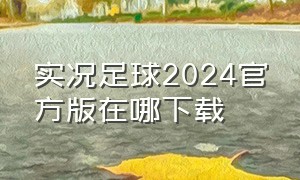 实况足球2024官方版在哪下载